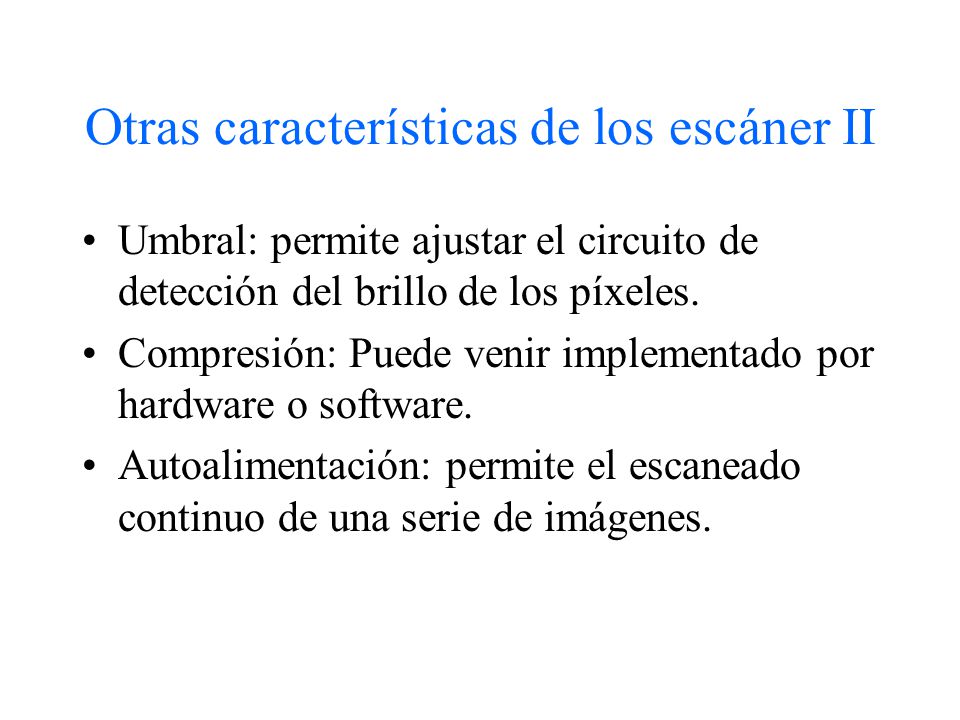 Otras características de los escáner II

• Umbral: permite ajustar el circuito de detección del brillo de los píxeles.

• Compresión: Puede venir implementado por hardware o software.

• Autoalimentación: permite el escaneado continuo de una serie de imágenes.